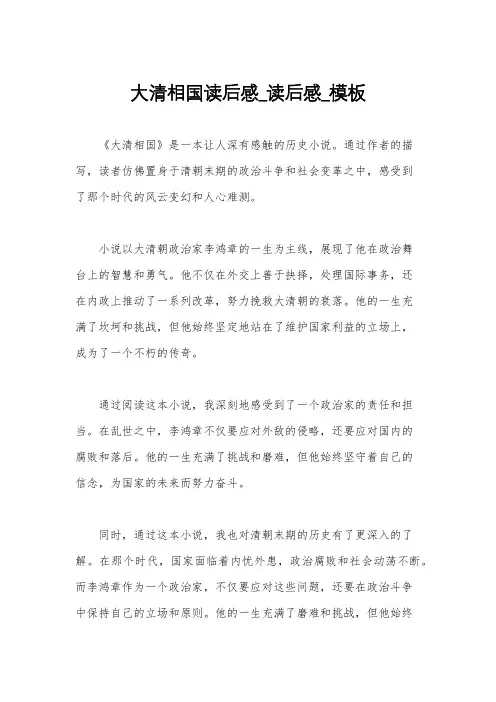 大清相国读后感_读后感_模板

《大清相国》是一本让人深有感触的历史小说。通过作者的描写，读者仿佛置身于清朝末期的政治斗争和社会变革之中，感受到了那个时代的风云变幻和人心难测。

小说以大清朝政治家李鸿章的一生为主线，展现了他在政治舞台上的智慧和勇气。他不仅在外交上善于抉择，处理国际事务，还在内政上推动了一系列改革，努力挽救大清朝的衰落。他的一生充满了坎坷和挑战，但他始终坚定地站在了维护国家利益的立场上，成为了一个不朽的传奇。

通过阅读这本小说，我深刻地感受到了一个政治家的责任和担当。在乱世之中，李鸿章不仅要应对外敌的侵略，还要应对国内的腐败和落后。他的一生充满了挑战和磨难，但他始终坚守着自己的信念，为国家的未来而努力奋斗。

同时，通过这本小说，我也对清朝末期的历史有了更深入的了解。在那个时代，国家面临着内忧外患，政治腐败和社会动荡不断。而李鸿章作为一个政治家，不仅要应对这些问题，还要在政治斗争中保持自己的立场和原则。他的一生充满了磨难和挑战，但他始终